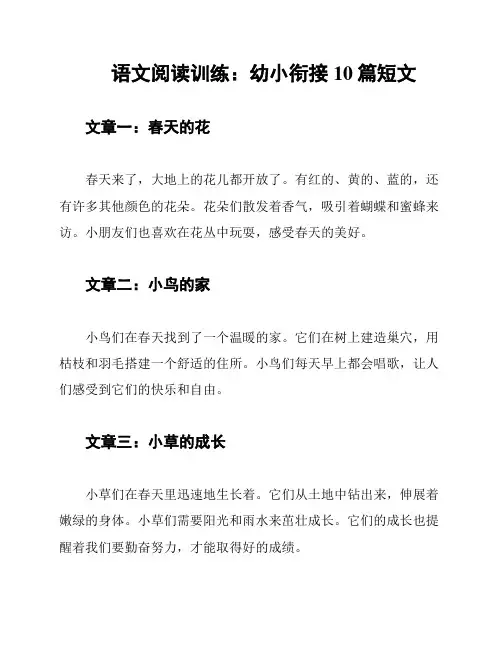 语文阅读训练：幼小衔接 10 篇短文

文章一：春天的花

春天来了，大地上的花儿都开放了。有红的、黄的、蓝的，还有许多其他颜色的花朵。花朵们散发着香气，吸引着蝴蝶和蜜蜂来访。小朋友们也喜欢在花丛中玩耍，感受春天的美好。

文章二：小鸟的家

小鸟们在春天找到了一个温暖的家。它们在树上建造巢穴，用枯枝和羽毛搭建一个舒适的住所。小鸟们每天早上都会唱歌，让人们感受到它们的快乐和自由。

文章三：小草的成长

小草们在春天里迅速地生长着。它们从土地中钻出来，伸展着嫩绿的身体。小草们需要阳光和雨水来茁壮成长。它们的成长也提醒着我们要勤奋努力，才能取得好的成绩。